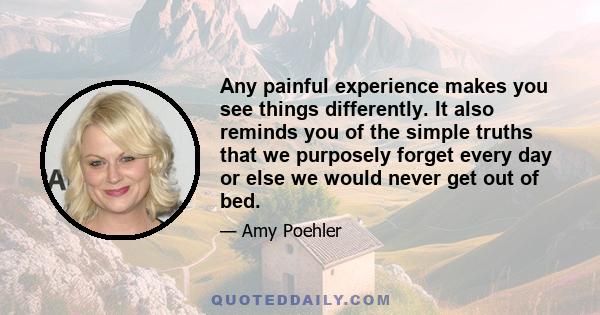 Any painful experience makes you see things differently. It also reminds you of the simple truths that we purposely forget every day or else we would never get out of bed.

— Amy Poehler

QUOTEDDAILY.COM